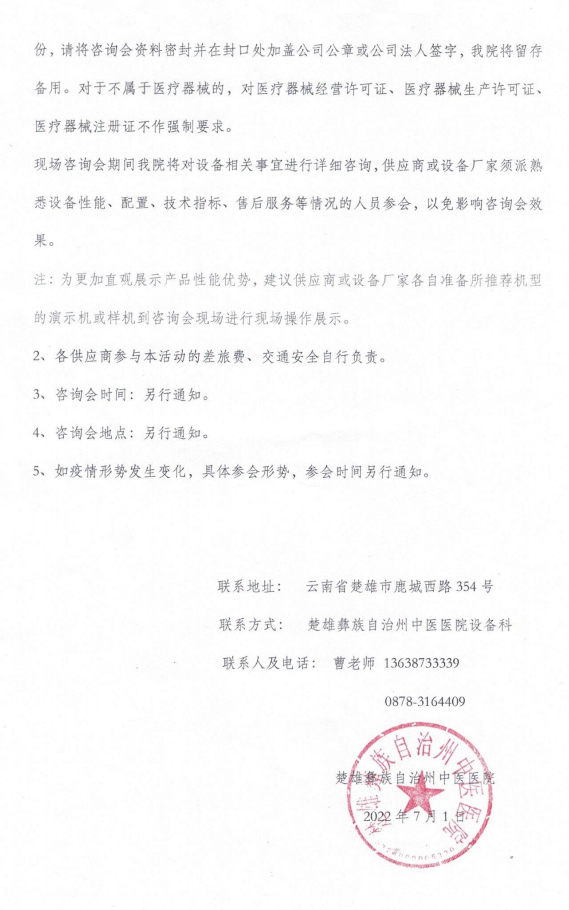 份，请将咨询会资料密封并在封口处加盖公司公章或公司法人签字，我院将留存备用。对于不属于医疗器械的，对医疗器械经营许可证、医疗器械生产许可证、医疗器械注册证不作强制要求。

现场咨询会期间我院将对设备相关事宜进行详细咨询，供应商或设备厂家须派熟悉设备性能、配置、技术指标、售后服务等情况的人员参会，以免影响咨询会效果。

注：为更加直观展示产品性能优势，建议供应商或设备厂家各自准备所推荐机型的演示机或样机到咨询会现场进行现场操作展示。

2、各供应商参与本活动的差旅费、交通安全自行负责。

3、咨询会时间：另行通知。

4、咨询会地点：另行通知。

5、如疫情形势发生变化，具体参会形势，参会时间另行通知。

联系地址：　云南省楚雄市鹿城西路 354 号

联系方式：　楚雄彝族自治州中医医院设备科

联系人及电话：　曹老师　13638733339

0878-3164409

楚雄彝族自治州中医医院

2022 年 7 月 1 日

楚雄彝族自治州中医医院